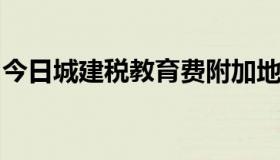 今日城建税教育费附加地